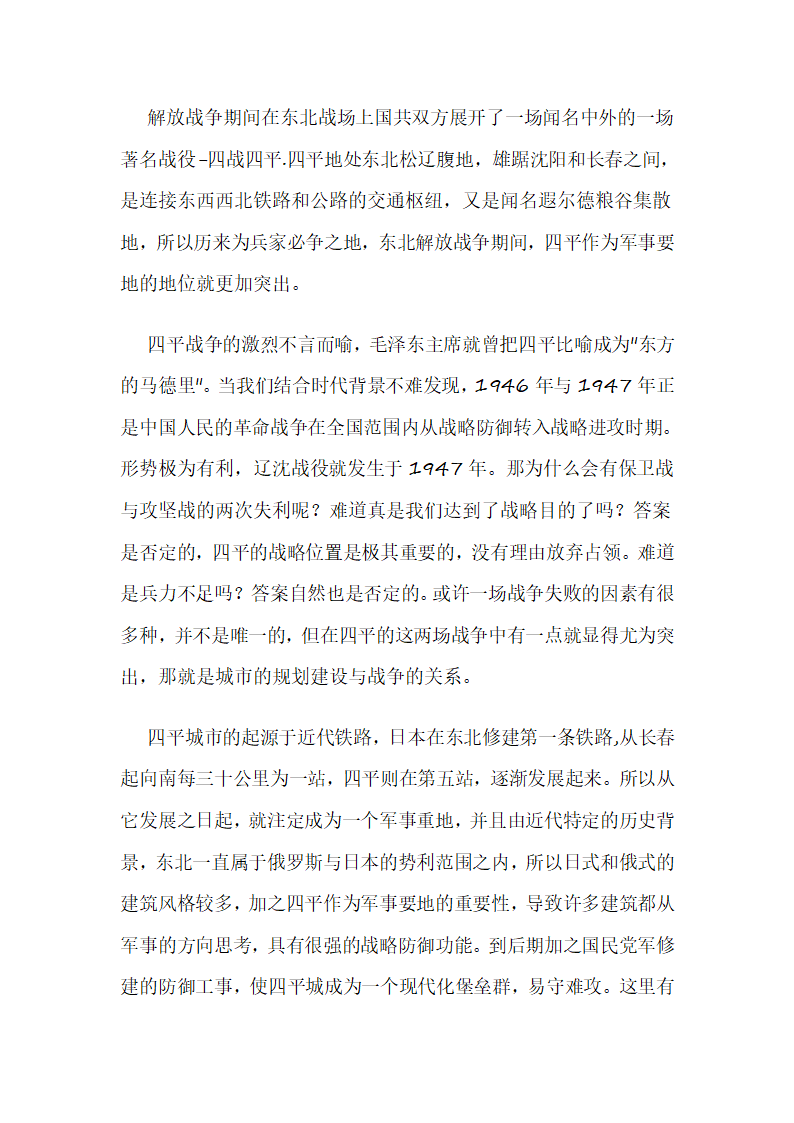 解放战争期间在东北战场上国共双方展开了一场闻名中外的一场著名战役–四战四平.四平地处东北松辽腹地，雄踞沈阳和长春之间，是连接东西西北铁路和公路的交通枢纽，又是闻名遐尔德粮谷集散地，所以历来为兵家必争之地，东北解放战争期间，四平作为军事要地的地位就更加突出。

四平战争的激烈不言而喻，毛泽东主席就曾把四平比喻成为"东方的马德里"。当我们结合时代背景不难发现，1946 年与 1947 年正是中国人民的革命战争在全国范围内从战略防御转入战略进攻时期。形势极为有利，辽沈战役就发生于 1947 年。那为什么会有保卫战与攻坚战的两次失利呢？难道真是我们达到了战略目的了吗？答案是否定的，四平的战略位置是极其重要的，没有理由放弃占领。难道是兵力不足吗？答案自然也是否定的。或许一场战争失败的因素有很多种，并不是唯一的，但在四平的这两场战争中有一点就显得尤为突出，那就是城市的规划建设与战争的关系。

四平城市的起源于近代铁路，日本在东北修建第一条铁路,从长春起向南每三十公里为一站，四平则在第五站，逐渐发展起来。所以从它发展之日起，就注定成为一个军事重地，并且由近代特定的历史背景，东北一直属于俄罗斯与日本的势利范围之内，所以日式和俄式的建筑风格较多，加之四平作为军事要地的重要性，导致许多建筑都从军事的方向思考，具有很强的战略防御功能。到后期加之国民党军修建的防御工事，使四平城成为一个现代化堡垒群，易守难攻。这里有